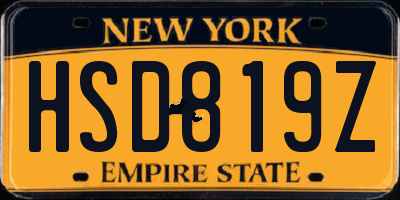 NEW YORK

HSD819Z

EMPIRE STATE